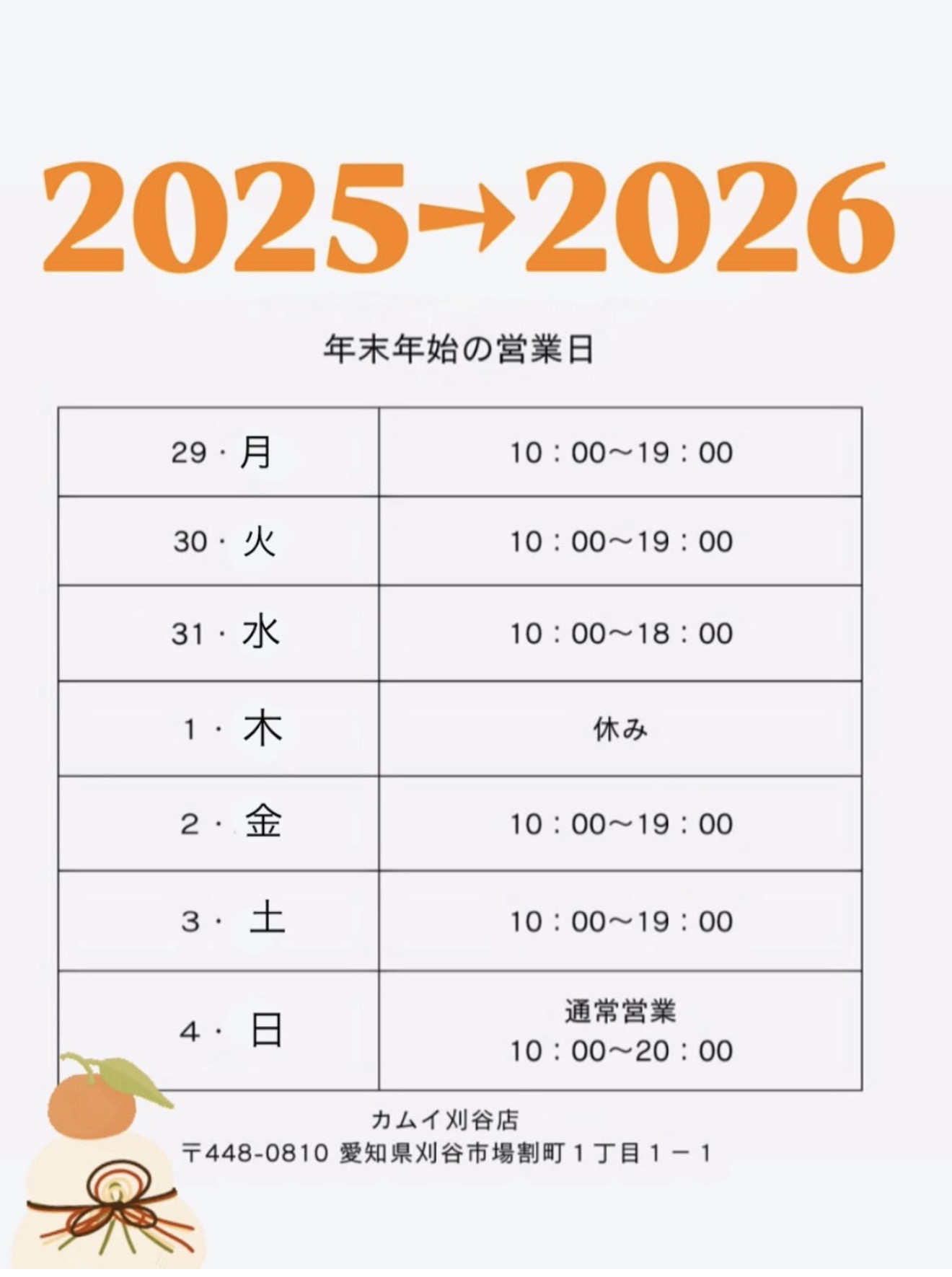 2025→2026

年末年始の営業日

| 29・月 | 10：00〜19：00 |
|---|---|
| 30・火 | 10：00〜19：00 |
| 31・水 | 10：00〜18：00 |
| 1・木 | 休み |
| 2・金 | 10：00〜19：00 |
| 3・土 | 10：00〜19：00 |
| 4・日 | 通常営業 10：00〜20：00 |

カムイ刈谷店
〒448-0810 愛知県刈谷市場割町1丁目1－1